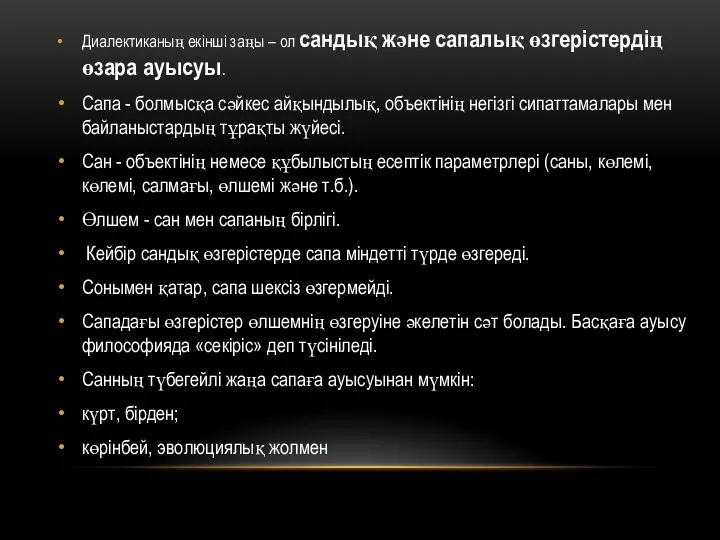 • Диалектиканың екінші заңы – ол сандық және сапалық өзгерістердің өзара ауысуы.

• Сапа - болмысқа сәйкес айқындылық, объектінің негізгі сипаттамалары мен байланыстардың тұрақты жүйесі.

• Сан - объектінің немесе құбылыстың есептік параметрлері (саны, көлемі, көлемі, салмағы, өлшемі және т.б.).

• Өлшем - сан мен сапаның бірлігі.

• Кейбір сандық өзгерістерде сапа міндетті түрде өзгереді.

• Сонымен қатар, сапа шексіз өзгермейді.

• Сападағы өзгерістер өлшемнің өзгеруіне әкелетін сәт болады. Басқаға ауысу философияда «секіріс» деп түсініледі.

• Санның түбегейлі жаңа сапаға ауысуынан мүмкін:

• күрт, бірден;

• көрінбей, эволюциялық жолмен